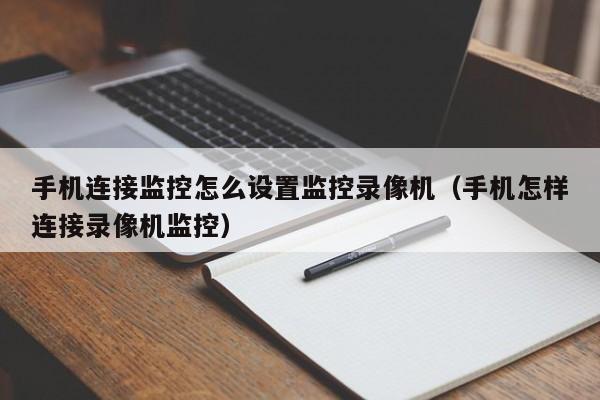 手机连接监控怎么设置监控录像机（手机怎样连接录像机监控）